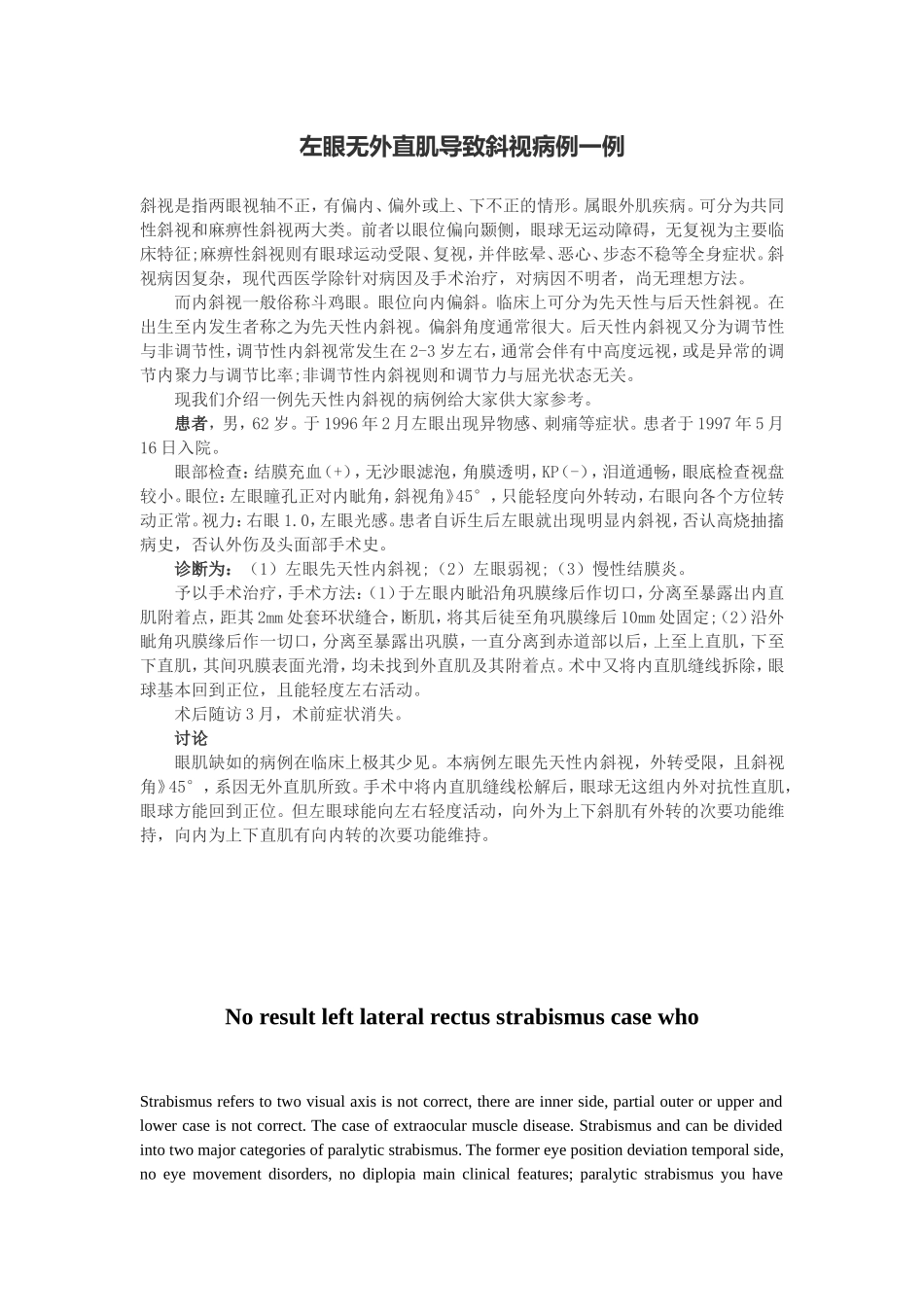 左眼无外直肌导致斜视病例一例

斜视是指两眼视轴不正，有偏内、偏外或上、下不正的情形。属眼外肌疾病。可分为共同性斜视和麻痹性斜视两大类。前者以眼位偏向颞侧，眼球无运动障碍，无复视为主要临床特征;麻痹性斜视则有眼球运动受限、复视，并伴眩晕、恶心、步态不稳等全身症状。斜视病因复杂，现代西医学除针对病因及手术治疗，对病因不明者，尚无理想方法。

而内斜视一般俗称斗鸡眼。眼位向内偏斜。临床上可分为先天性与后天性斜视。在出生至内发生者称之为先天性内斜视。偏斜角度通常很大。后天性内斜视又分为调节性与非调节性，调节性内斜视常发生在2-3岁左右，通常会伴有中高度远视，或是异常的调节内聚力与调节比率;非调节性内斜视则和调节力与屈光状态无关。

现我们介绍一例先天性内斜视的病例给大家供大家参考。

患者，男，62岁。于1996年2月左眼出现异物感、刺痛等症状。患者于1997年5月16日入院。

眼部检查：结膜充血(+)，无沙眼滤泡，角膜透明，KP(-)，泪道通畅，眼底检查视盘较小。眼位：左眼瞳孔正对内眦角，斜视角》45°，只能轻度向外转动，右眼向各个方位转动正常。视力：右眼1.0，左眼光感。患者自诉生后左眼就出现明显内斜视，否认高烧抽搐病史，否认外伤及头面部手术史。

诊断为：（1）左眼先天性内斜视；（2）左眼弱视；（3）慢性结膜炎。

予以手术治疗，手术方法：(1)于左眼内眦沿角巩膜缘后作切口，分离至暴露出内直肌附着点，距其2mm处套环状缝合，断肌，将其后徒至角巩膜缘后10mm处固定;(2)沿外眦角巩膜缘后作一切口，分离至暴露出巩膜，一直分离到赤道部以后，上至上直肌，下至下直肌，其间巩膜表面光滑，均未找到外直肌及其附着点。术中又将内直肌缝线拆除，眼球基本回到正位，且能轻度左右活动。

术后随访3月，术前症状消失。

讨论

眼肌缺如的病例在临床上极其少见。本病例左眼先天性内斜视，外转受限，且斜视角》45°，系因无外直肌所致。手术中将内直肌缝线松解后，眼球无这组内外对抗性直肌，眼球方能回到正位。但左眼球能向左右轻度活动，向外为上下斜肌有外转的次要功能维持，向内为上下直肌有向内转的次要功能维持。

No result left lateral rectus strabismus case who

Strabismus refers to two visual axis is not correct, there are inner side, partial outer or upper and lower case is not correct. The case of extraocular muscle disease. Strabismus and can be divided into two major categories of paralytic strabismus. The former eye position deviation temporal side, no eye movement disorders, no diplopia main clinical features; paralytic strabismus you have